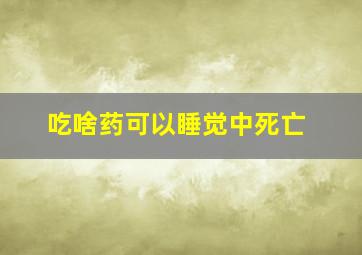 吃啥药可以睡觉中死亡